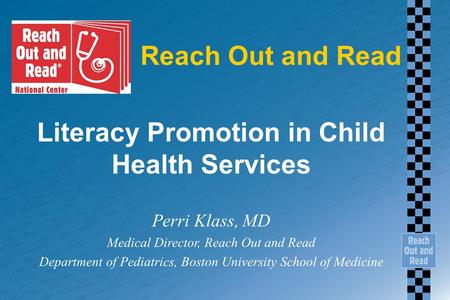 Reach Out and Read®
National Center

Reach Out and Read

Literacy Promotion in Child Health Services

Perri Klass, MD
Medical Director, Reach Out and Read
Department of Pediatrics, Boston University School of Medicine

Reach Out and Read